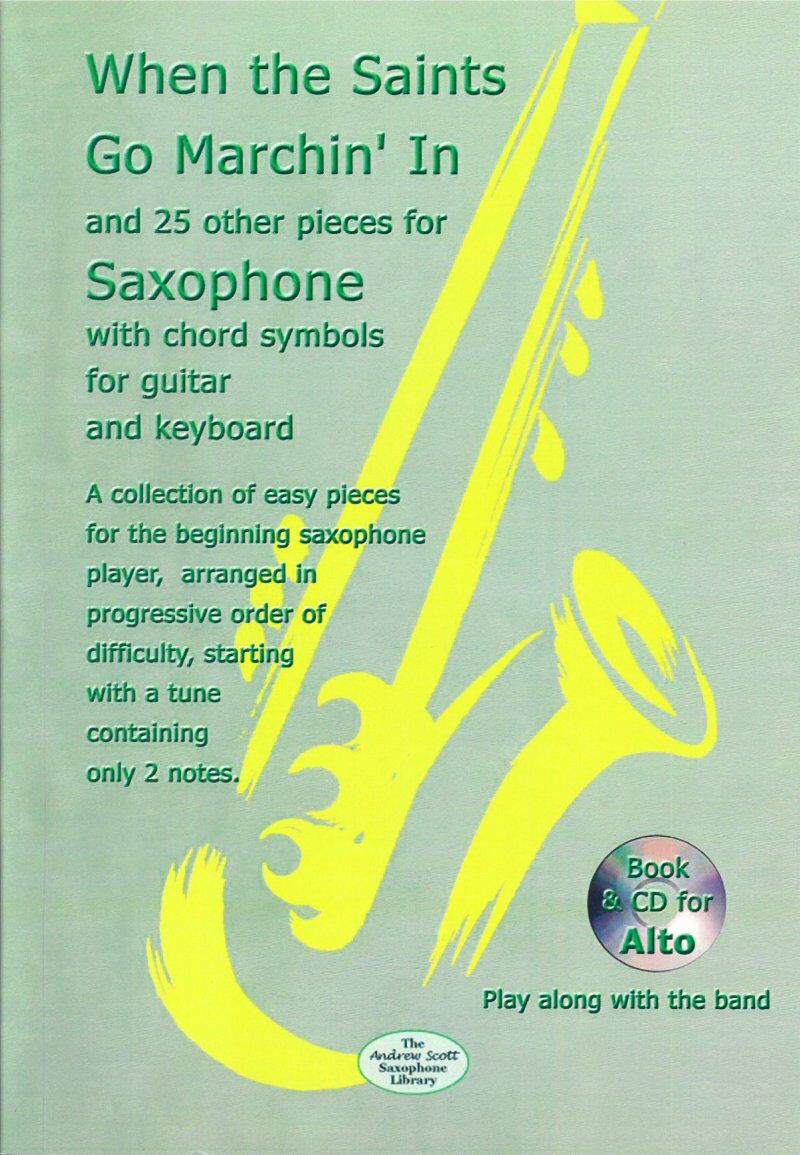 When the Saints Go Marchin' In

and 25 other pieces for

Saxophone

with chord symbols for guitar and keyboard

A collection of easy pieces for the beginning saxophone player, arranged in progressive order of difficulty, starting with a tune containing only 2 notes.

Book & CD for Alto

Play along with the band

The Andrew Scott Saxophone Library